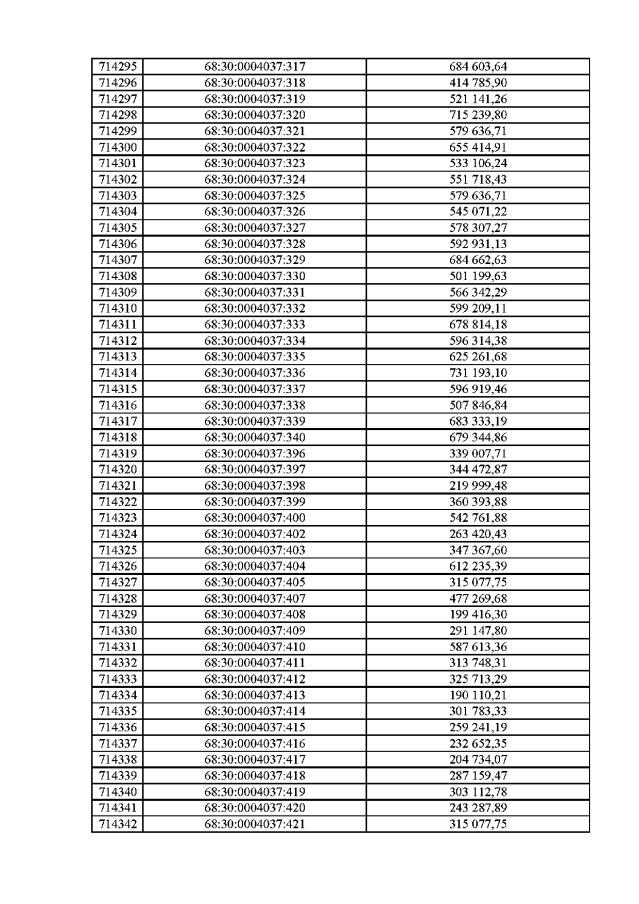 | 714295 | 68:30:0004037:317 | 684 603,64 |
|---|---|---|
| 714296 | 68:30:0004037:318 | 414 785,90 |
| 714297 | 68:30:0004037:319 | 521 141,26 |
| 714298 | 68:30:0004037:320 | 715 239,80 |
| 714299 | 68:30:0004037:321 | 579 636,71 |
| 714300 | 68:30:0004037:322 | 655 414,91 |
| 714301 | 68:30:0004037:323 | 533 106,24 |
| 714302 | 68:30:0004037:324 | 551 718,43 |
| 714303 | 68:30:0004037:325 | 579 636,71 |
| 714304 | 68:30:0004037:326 | 545 071,22 |
| 714305 | 68:30:0004037:327 | 578 307,27 |
| 714306 | 68:30:0004037:328 | 592 931,13 |
| 714307 | 68:30:0004037:329 | 684 662,63 |
| 714308 | 68:30:0004037:330 | 501 199,63 |
| 714309 | 68:30:0004037:331 | 566 342,29 |
| 714310 | 68:30:0004037:332 | 599 209,11 |
| 714311 | 68:30:0004037:333 | 678 814,18 |
| 714312 | 68:30:0004037:334 | 596 314,38 |
| 714313 | 68:30:0004037:335 | 625 261,68 |
| 714314 | 68:30:0004037:336 | 731 193,10 |
| 714315 | 68:30:0004037:337 | 596 919,46 |
| 714316 | 68:30:0004037:338 | 507 846,84 |
| 714317 | 68:30:0004037:339 | 683 333,19 |
| 714318 | 68:30:0004037:340 | 679 344,86 |
| 714319 | 68:30:0004037:396 | 339 007,71 |
| 714320 | 68:30:0004037:397 | 344 472,87 |
| 714321 | 68:30:0004037:398 | 219 999,48 |
| 714322 | 68:30:0004037:399 | 360 393,88 |
| 714323 | 68:30:0004037:400 | 542 761,88 |
| 714324 | 68:30:0004037:402 | 263 420,43 |
| 714325 | 68:30:0004037:403 | 347 367,60 |
| 714326 | 68:30:0004037:404 | 612 235,39 |
| 714327 | 68:30:0004037:405 | 315 077,75 |
| 714328 | 68:30:0004037:407 | 477 269,68 |
| 714329 | 68:30:0004037:408 | 199 416,30 |
| 714330 | 68:30:0004037:409 | 291 147,80 |
| 714331 | 68:30:0004037:410 | 587 613,36 |
| 714332 | 68:30:0004037:411 | 313 748,31 |
| 714333 | 68:30:0004037:412 | 325 713,29 |
| 714334 | 68:30:0004037:413 | 190 110,21 |
| 714335 | 68:30:0004037:414 | 301 783,33 |
| 714336 | 68:30:0004037:415 | 259 241,19 |
| 714337 | 68:30:0004037:416 | 232 652,35 |
| 714338 | 68:30:0004037:417 | 204 734,07 |
| 714339 | 68:30:0004037:418 | 287 159,47 |
| 714340 | 68:30:0004037:419 | 303 112,78 |
| 714341 | 68:30:0004037:420 | 243 287,89 |
| 714342 | 68:30:0004037:421 | 315 077,75 |